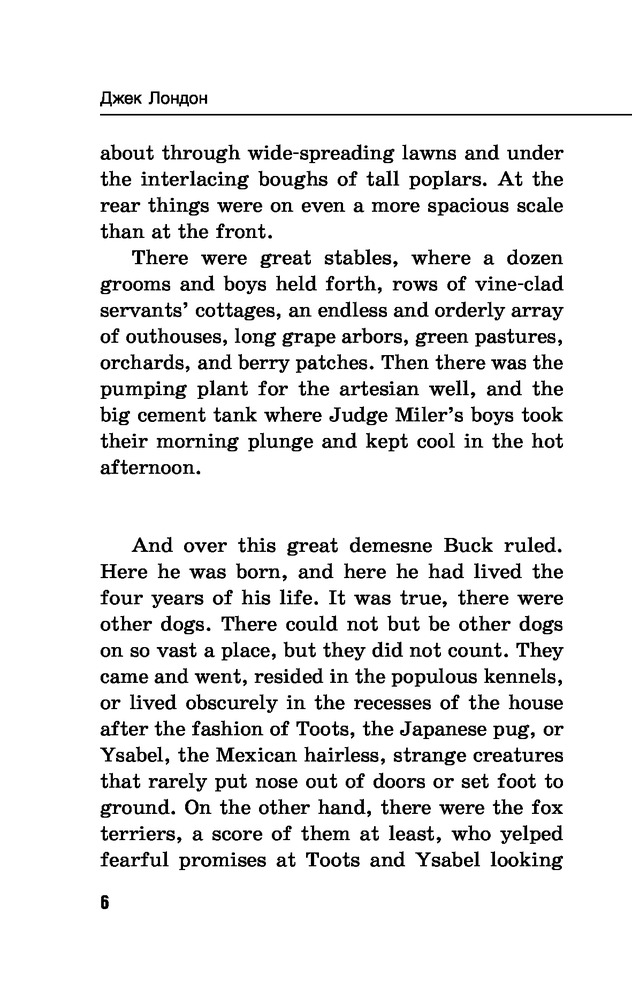 Джек Лондон

about through wide-spreading lawns and under the interlacing boughs of tall poplars. At the rear things were on even a more spacious scale than at the front.

There were great stables, where a dozen grooms and boys held forth, rows of vine-clad servants' cottages, an endless and orderly array of outhouses, long grape arbors, green pastures, orchards, and berry patches. Then there was the pumping plant for the artesian well, and the big cement tank where Judge Miler's boys took their morning plunge and kept cool in the hot afternoon.

And over this great demesne Buck ruled. Here he was born, and here he had lived the four years of his life. It was true, there were other dogs. There could not but be other dogs on so vast a place, but they did not count. They came and went, resided in the populous kennels, or lived obscurely in the recesses of the house after the fashion of Toots, the Japanese pug, or Ysabel, the Mexican hairless, strange creatures that rarely put nose out of doors or set foot to ground. On the other hand, there were the fox terriers, a score of them at least, who yelped fearful promises at Toots and Ysabel looking

6